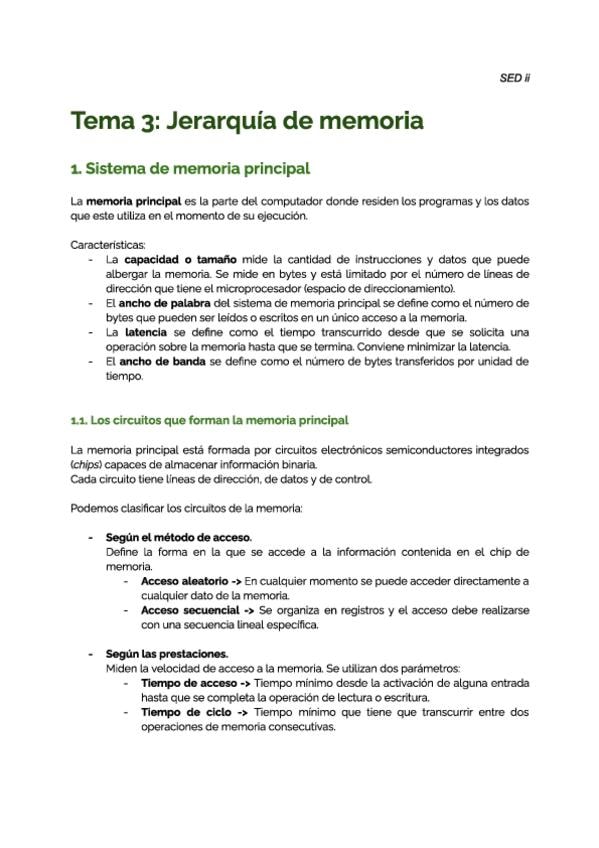 SED ii

Tema 3: Jerarquía de memoria

1. Sistema de memoria principal

La memoria principal es la parte del computador donde residen los programas y los datos que este utiliza en el momento de su ejecución.

Características:
- La capacidad o tamaño mide la cantidad de instrucciones y datos que puede albergar la memoria. Se mide en bytes y está limitado por el número de líneas de dirección que tiene el microprocesador (espacio de direccionamiento).
- El ancho de palabra del sistema de memoria principal se define como el número de bytes que pueden ser leídos o escritos en un único acceso a la memoria.
- La latencia se define como el tiempo transcurrido desde que se solicita una operación sobre la memoria hasta que se termina. Conviene minimizar la latencia.
- El ancho de banda se define como el número de bytes transferidos por unidad de tiempo.

1.1. Los circuitos que forman la memoria principal

La memoria principal está formada por circuitos electrónicos semiconductores integrados (chips) capaces de almacenar información binaria.
Cada circuito tiene líneas de dirección, de datos y de control.

Podemos clasificar los circuitos de la memoria:

- Según el método de acceso.
Define la forma en la que se accede a la información contenida en el chip de memoria.
 - Acceso aleatorio -> En cualquier momento se puede acceder directamente a cualquier dato de la memoria.
 - Acceso secuencial -> Se organiza en registros y el acceso debe realizarse con una secuencia lineal específica.

- Según las prestaciones.
Miden la velocidad de acceso a la memoria. Se utilizan dos parámetros:
 - Tiempo de acceso -> Tiempo mínimo desde la activación de alguna entrada hasta que se completa la operación de lectura o escritura.
 - Tiempo de ciclo -> Tiempo mínimo que tiene que transcurrir entre dos operaciones de memoria consecutivas.